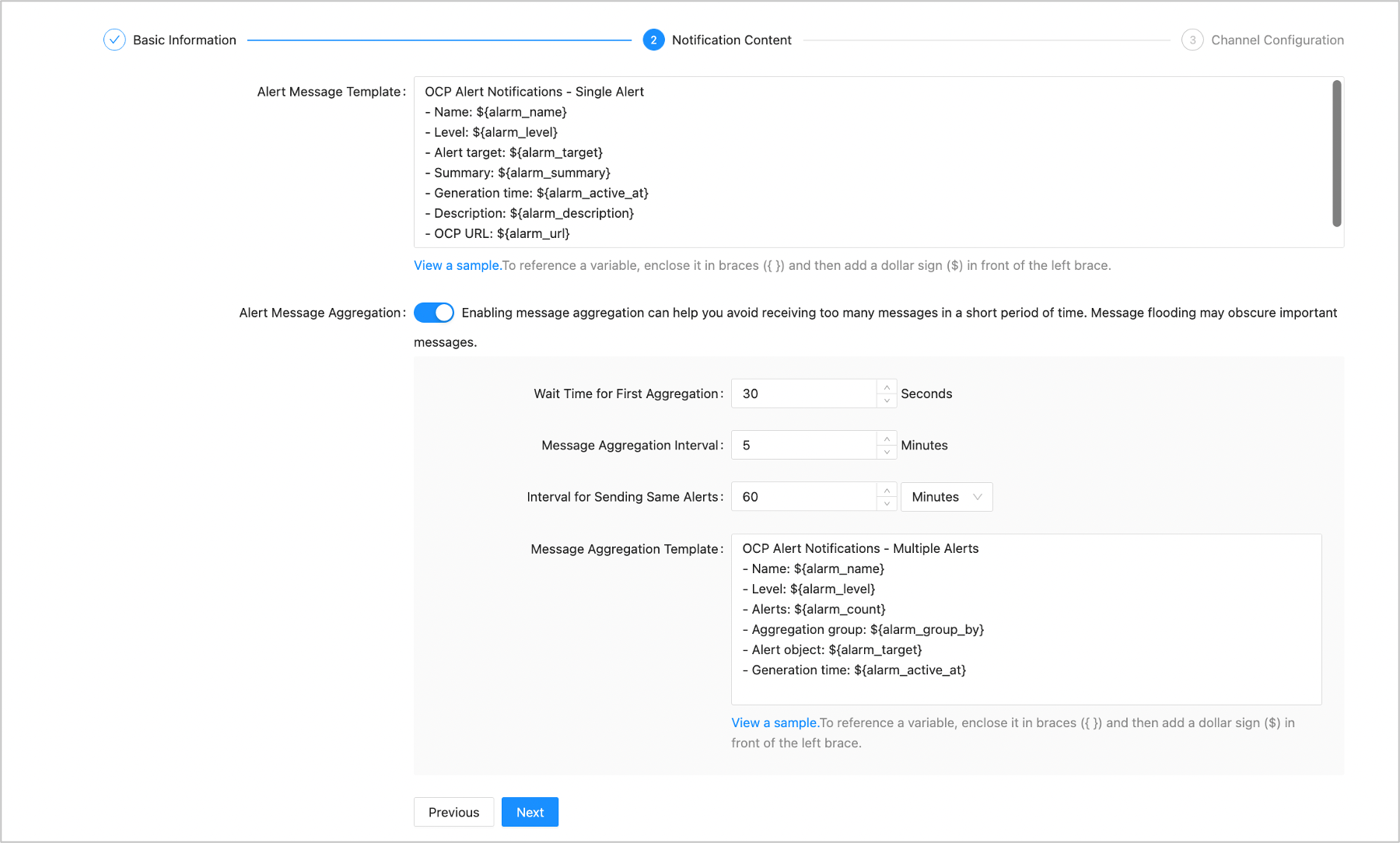 Basic Information 2 Notification Content 3 Channel Configuration

Alert Message Template:
OCP Alert Notifications - Single Alert
- Name: ${alarm_name}
- Level: ${alarm_level}
- Alert target: ${alarm_target}
- Summary: ${alarm_summary}
- Generation time: ${alarm_active_at}
- Description: ${alarm_description}
- OCP URL: ${alarm_url}

View a sample.To reference a variable, enclose it in braces ({ }) and then add a dollar sign ($) in front of the left brace.

Alert Message Aggregation: Enabling message aggregation can help you avoid receiving too many messages in a short period of time. Message flooding may obscure important messages.

Wait Time for First Aggregation: 30 Seconds

Message Aggregation Interval: 5 Minutes

Interval for Sending Same Alerts: 60 Minutes

Message Aggregation Template:
OCP Alert Notifications - Multiple Alerts
- Name: ${alarm_name}
- Level: ${alarm_level}
- Alerts: ${alarm_count}
- Aggregation group: ${alarm_group_by}
- Alert object: ${alarm_target}
- Generation time: ${alarm_active_at}

View a sample.To reference a variable, enclose it in braces ({ }) and then add a dollar sign ($) in front of the left brace.

Previous Next